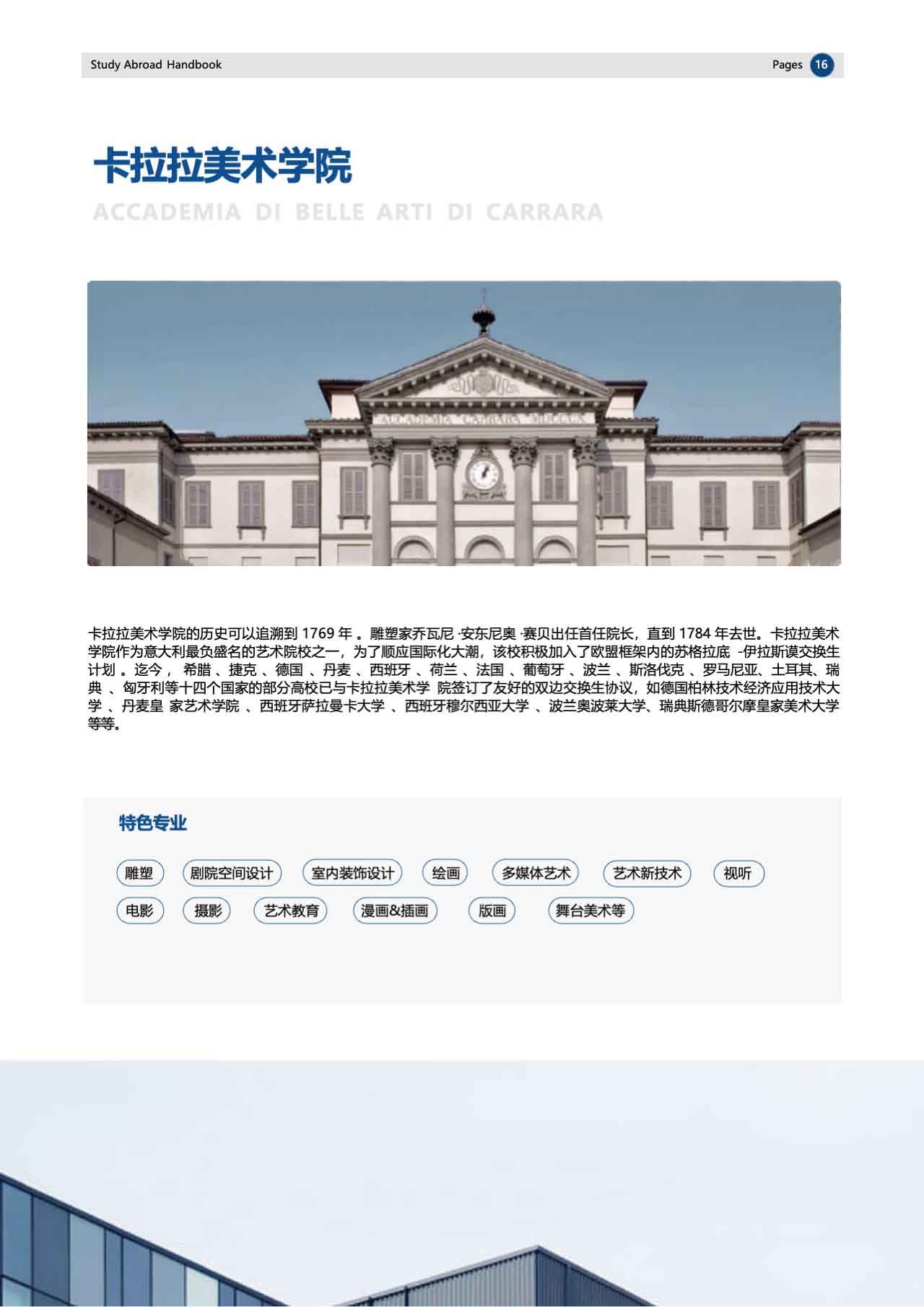 Study Abroad Handbook

Pages 16

卡拉拉美术学院

ACCADEMIA DI BELLE ARTI DI CARRARA

ACCADEMIA CARRARA MDCCCX

卡拉拉美术学院的历史可以追溯到 1769 年 。雕塑家乔瓦尼 ·安东尼奥 ·赛贝出任首任院长，直到 1784 年去世。卡拉拉美术学院作为意大利最负盛名的艺术院校之一，为了顺应国际化大潮，该校积极加入了欧盟框架内的苏格拉底 -伊拉斯谟交换生计划 。迄今， 希腊 、捷克 、德国 、丹麦 、西班牙 、荷兰 、法国 、葡萄牙 、波兰 、斯洛伐克 、罗马尼亚、土耳其、瑞典 、匈牙利等十四个国家的部分高校已与卡拉拉美术学 院签订了友好的双边交换生协议，如德国柏林技术经济应用技术大学 、丹麦皇 家艺术学院 、西班牙萨拉曼卡大学 、西班牙穆尔西亚大学 、波兰奥波莱大学、瑞典斯德哥尔摩皇家美术大学等等。

特色专业

雕塑
剧院空间设计
室内装饰设计
绘画
多媒体艺术
艺术新技术
视听
电影
摄影
艺术教育
漫画&插画
版画
舞台美术等